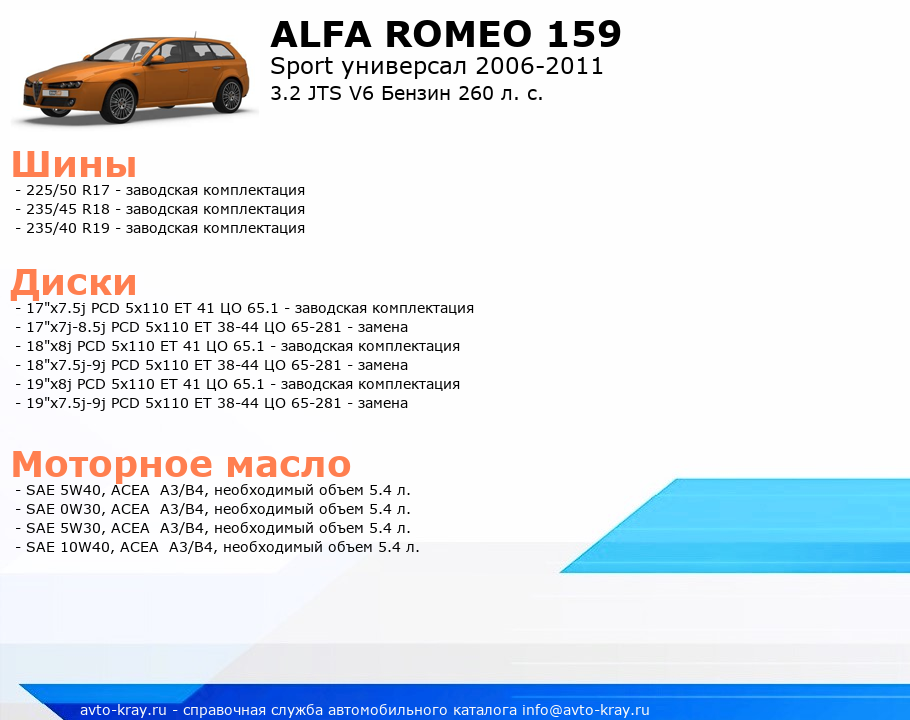 ALFA ROMEO 159
Sport универсал 2006-2011
3.2 JTS V6 Бензин 260 л. с.

Шины
- 225/50 R17 - заводская комплектация
- 235/45 R18 - заводская комплектация
- 235/40 R19 - заводская комплектация

Диски
- 17"x7.5j PCD 5x110 ET 41 ЦО 65.1 - заводская комплектация
- 17"x7j-8.5j PCD 5x110 ET 38-44 ЦО 65-281 - замена
- 18"x8j PCD 5x110 ET 41 ЦО 65.1 - заводская комплектация
- 18"x7.5j-9j PCD 5x110 ET 38-44 ЦО 65-281 - замена
- 19"x8j PCD 5x110 ET 41 ЦО 65.1 - заводская комплектация
- 19"x7.5j-9j PCD 5x110 ET 38-44 ЦО 65-281 - замена

Моторное масло
- SAE 5W40, ACEA A3/B4, необходимый объем 5.4 л.
- SAE 0W30, ACEA A3/B4, необходимый объем 5.4 л.
- SAE 5W30, ACEA A3/B4, необходимый объем 5.4 л.
- SAE 10W40, ACEA A3/B4, необходимый объем 5.4 л.

avto-kray.ru - справочная служба автомобильного каталога info@avto-kray.ru